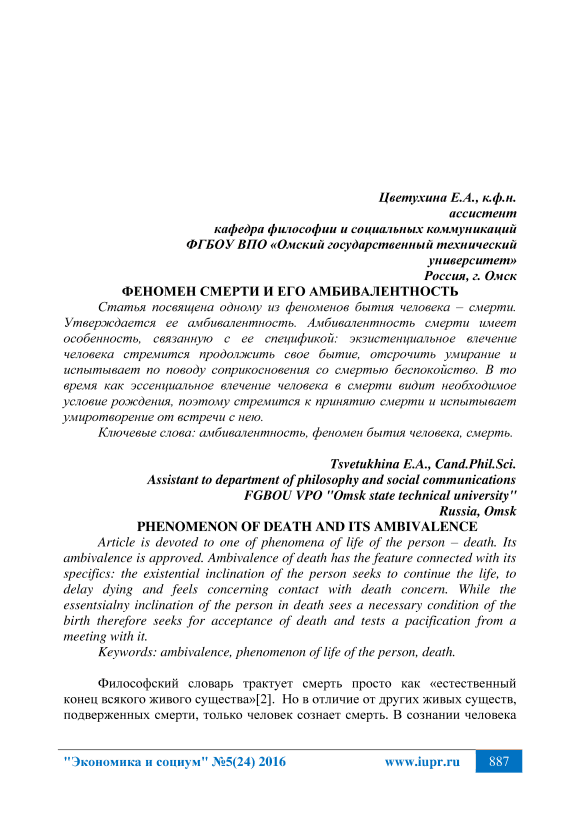 Цветухина Е.А., к.ф.н.
ассистент
кафедра философии и социальных коммуникаций
ФГБОУ ВПО «Омский государственный технический университет»
Россия, г. Омск

ФЕНОМЕН СМЕРТИ И ЕГО АМБИВАЛЕНТНОСТЬ

Статья посвящена одному из феноменов бытия человека – смерти. Утверждается ее амбивалентность. Амбивалентность смерти имеет особенность, связанную с ее спецификой: экзистенциальное влечение человека стремится продолжить свое бытие, отсрочить умирание и испытывает по поводу соприкосновения со смертью беспокойство. В то время как эссенциальное влечение человека в смерти видит необходимое условие рождения, поэтому стремится к принятию смерти и испытывает умиротворение от встречи с нею.

Ключевые слова: амбивалентность, феномен бытия человека, смерть.

Tsvetukhina E.A., Cand.Phil.Sci.
Assistant to department of philosophy and social communications
FGBOU VPO "Omsk state technical university"
Russia, Omsk

PHENOMENON OF DEATH AND ITS AMBIVALENCE

Article is devoted to one of phenomena of life of the person – death. Its ambivalence is approved. Ambivalence of death has the feature connected with its specifics: the existential inclination of the person seeks to continue the life, to delay dying and feels concerning contact with death concern. While the essentsialny inclination of the person in death sees a necessary condition of the birth therefore seeks for acceptance of death and tests a pacification from a meeting with it.

Keywords: ambivalence, phenomenon of life of the person, death.

Философский словарь трактует смерть просто как «естественный конец всякого живого существа»[2]. Но в отличие от других живых существ, подверженных смерти, только человек сознает смерть. В сознании человека

"Экономика и социум" №5(24) 2016 www.iupr.ru 887